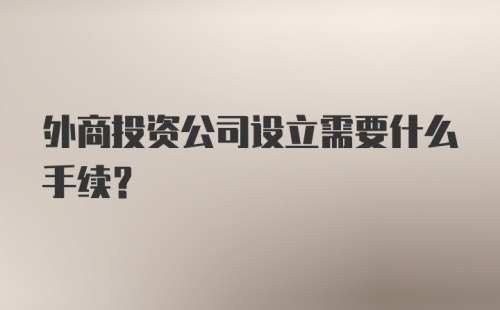 外商投资公司设立需要什么手续?